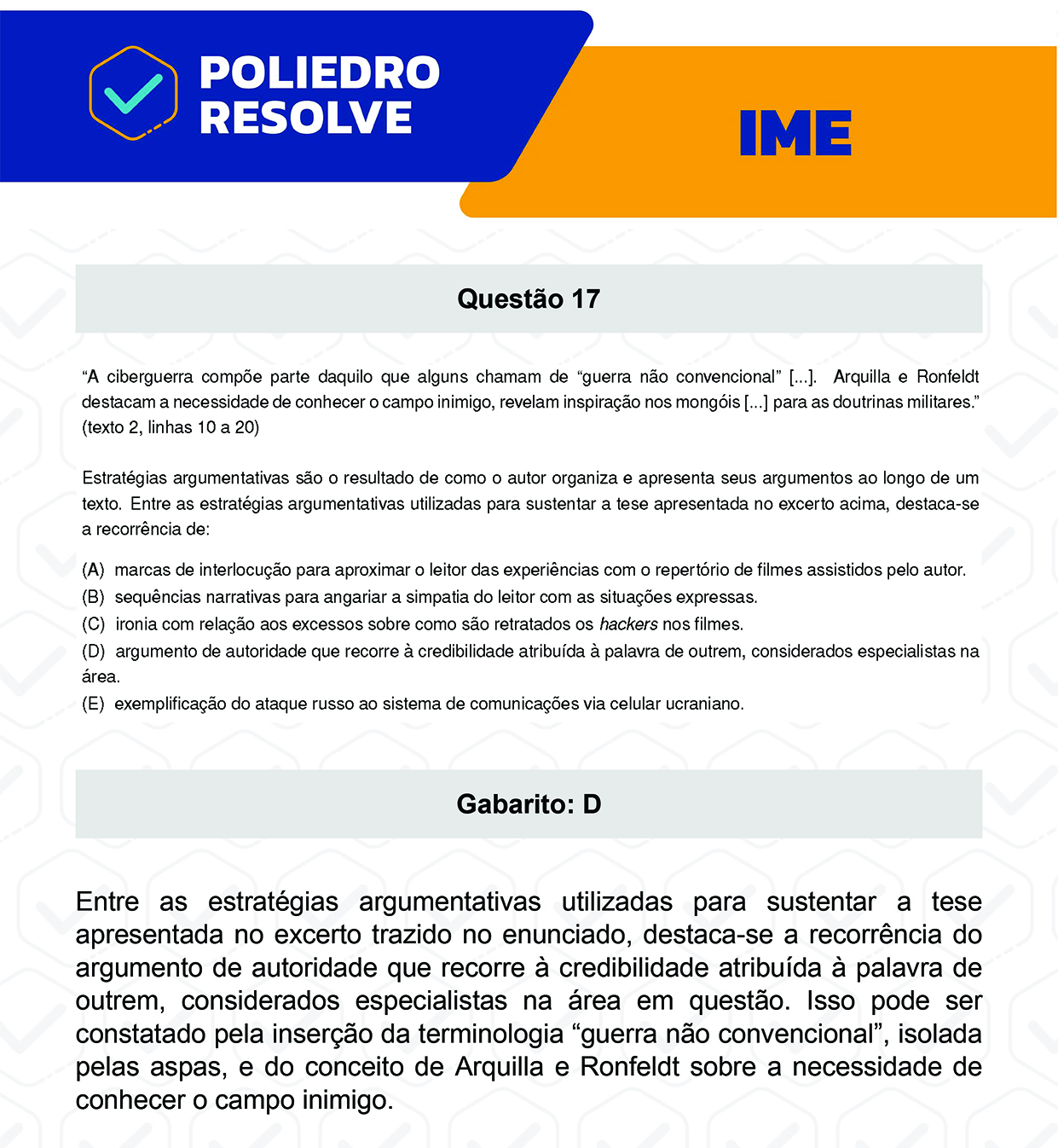 POLIEDRO RESOLVE

IME

Questão 17

“A ciberguerra compõe parte daquilo que alguns chamam de “guerra não convencional” [...]. Arquilla e Ronfeldt destacam a necessidade de conhecer o campo inimigo, revelam inspiração nos mongóis [...] para as doutrinas militares.” (texto 2, linhas 10 a 20)

Estratégias argumentativas são o resultado de como o autor organiza e apresenta seus argumentos ao longo de um texto. Entre as estratégias argumentativas utilizadas para sustentar a tese apresentada no excerto acima, destaca-se a recorrência de:

(A) marcas de interlocução para aproximar o leitor das experiências com o repertório de filmes assistidos pelo autor.
(B) sequências narrativas para angariar a simpatia do leitor com as situações expressas.
(C) ironia com relação aos excessos sobre como são retratados os hackers nos filmes.
(D) argumento de autoridade que recorre à credibilidade atribuída à palavra de outrem, considerados especialistas na área.
(E) exemplificação do ataque russo ao sistema de comunicações via celular ucraniano.

Gabarito: D

Entre as estratégias argumentativas utilizadas para sustentar a tese apresentada no excerto trazido no enunciado, destaca-se a recorrência do argumento de autoridade que recorre à credibilidade atribuída à palavra de outrem, considerados especialistas na área em questão. Isso pode ser constatado pela inserção da terminologia “guerra não convencional”, isolada pelas aspas, e do conceito de Arquilla e Ronfeldt sobre a necessidade de conhecer o campo inimigo.